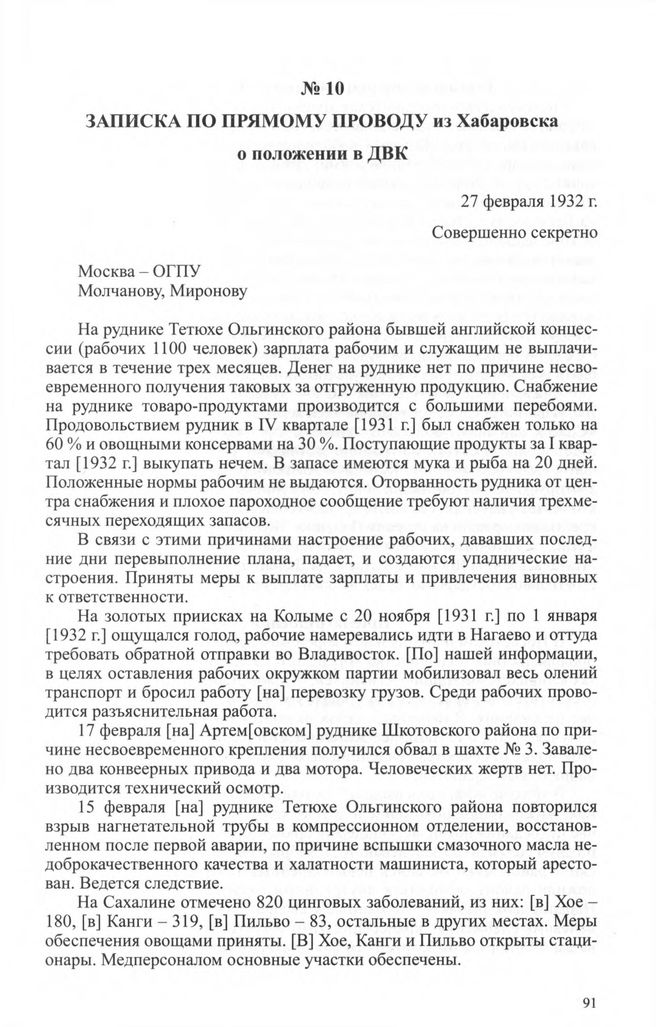 № 10

ЗАПИСКА ПО ПРЯМОМУ ПРОВОДУ из Хабаровска о положении в ДВК

27 февраля 1932 г.

Совершенно секретно

Москва – ОГПУ
Молчанову, Миронову

На руднике Тетюхе Ольгинского района бывшей английской концессии (рабочих 1100 человек) зарплата рабочим и служащим не выплачивается в течение трех месяцев. Денег на руднике нет по причине несвоевременного получения таковых за отгруженную продукцию. Снабжение на руднике товаро-продуктами производится с большими перебоями. Продовольствием рудник в IV квартале [1931 г.] был снабжен только на 60 % и овощными консервами на 30 %. Поступающие продукты за I квартал [1932 г.] выкупать нечем. В запасе имеются мука и рыба на 20 дней. Положенные нормы рабочим не выдаются. Оторванность рудника от центра снабжения и плохое пароходное сообщение требуют наличия трехмесячных переходящих запасов.

В связи с этими причинами настроение рабочих, дававших последние дни перевыполнение плана, падает, и создаются упаднические настроения. Приняты меры к выплате зарплаты и привлечения виновных к ответственности.

На золотых приисках на Колыме с 20 ноября [1931 г.] по 1 января [1932 г.] ощущался голод, рабочие намеревались идти в Нагаево и оттуда требовать обратной отправки во Владивосток. [По] нашей информации, в целях оставления рабочих окружком партии мобилизовал весь олений транспорт и бросил работу [на] перевозку грузов. Среди рабочих проводится разъяснительная работа.

17 февраля [на] Артем[овском] руднике Шкотовского района по причине несвоевременного крепления получился обвал в шахте № 3. Завалено два конвеерных привода и два мотора. Человеческих жертв нет. Производится технический осмотр.

15 февраля [на] руднике Тетюхе Ольгинского района повторился взрыв нагнетательной трубы в компрессионном отделении, восстановленном после первой аварии, по причине вспышки смазочного масла недоброкачественного качества и халатности машиниста, который арестован. Ведется следствие.

На Сахалине отмечено 820 цинговых заболеваний, из них: [в] Хое – 180, [в] Канги – 319, [в] Пильво – 83, остальные в других местах. Меры обеспечения овощами приняты. [В] Хое, Канги и Пильво открыты стационары. Медперсоналом основные участки обеспечены.

91